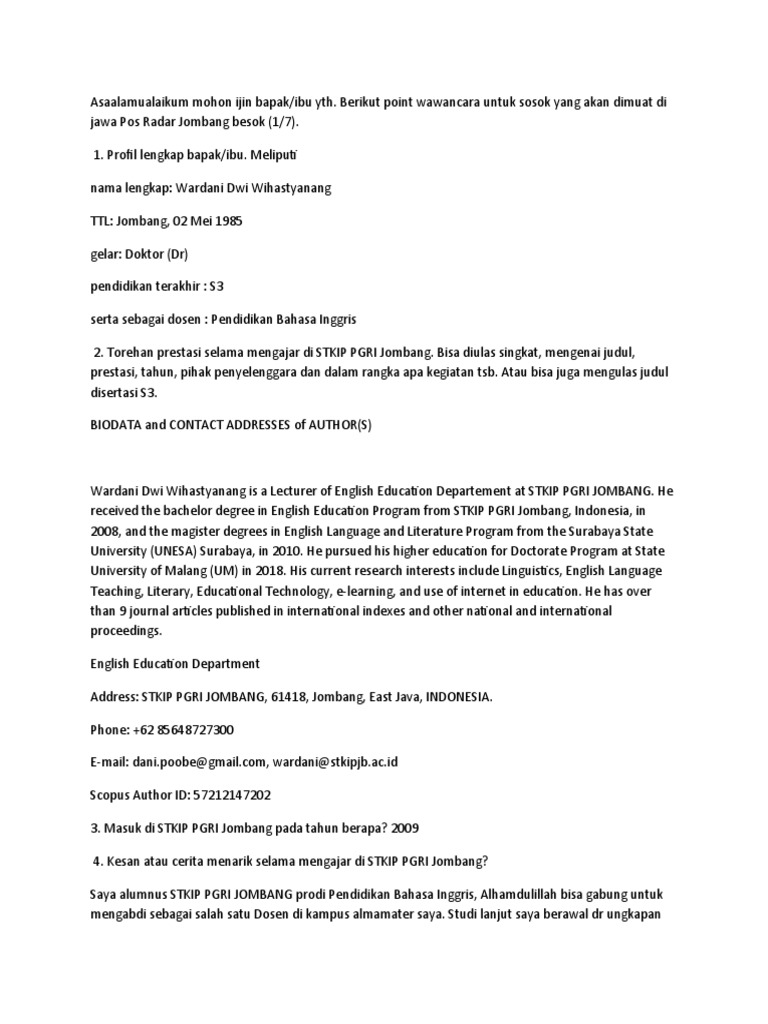 Asaalamualaikum mohon ijin bapak/ibu yth. Berikut point wawancara untuk sosok yang akan dimuat di jawa Pos Radar Jombang besok (1/7).

1. Profil lengkap bapak/ibu. Meliputi

nama lengkap: Wardani Dwi Wihastyanang

TTL: Jombang, 02 Mei 1985

gelar: Doktor (Dr)

pendidikan terakhir : S3

serta sebagai dosen : Pendidikan Bahasa Inggris

2. Torehan prestasi selama mengajar di STKIP PGRI Jombang. Bisa diulas singkat, mengenai judul, prestasi, tahun, pihak penyelenggara dan dalam rangka apa kegiatan tsb. Atau bisa juga mengulas judul disertasi S3.

BIODATA and CONTACT ADDRESSES of AUTHOR(S)

Wardani Dwi Wihastyanang is a Lecturer of English Education Departement at STKIP PGRI JOMBANG. He received the bachelor degree in English Education Program from STKIP PGRI Jombang, Indonesia, in 2008, and the magister degrees in English Language and Literature Program from the Surabaya State University (UNESA) Surabaya, in 2010. He pursued his higher education for Doctorate Program at State University of Malang (UM) in 2018. His current research interests include Linguistics, English Language Teaching, Literary, Educational Technology, e-learning, and use of internet in education. He has over than 9 journal articles published in international indexes and other national and international proceedings.

English Education Department

Address: STKIP PGRI JOMBANG, 61418, Jombang, East Java, INDONESIA.

Phone: +62 85648727300

E-mail: dani.poobe@gmail.com, wardani@stkipjb.ac.id

Scopus Author ID: 57212147202

3. Masuk di STKIP PGRI Jombang pada tahun berapa? 2009

4. Kesan atau cerita menarik selama mengajar di STKIP PGRI Jombang?

Saya alumnus STKIP PGRI JOMBANG prodi Pendidikan Bahasa Inggris, Alhamdulillah bisa gabung untuk mengabdi sebagai salah satu Dosen di kampus almamater saya. Studi lanjut saya berawal dr ungkapan